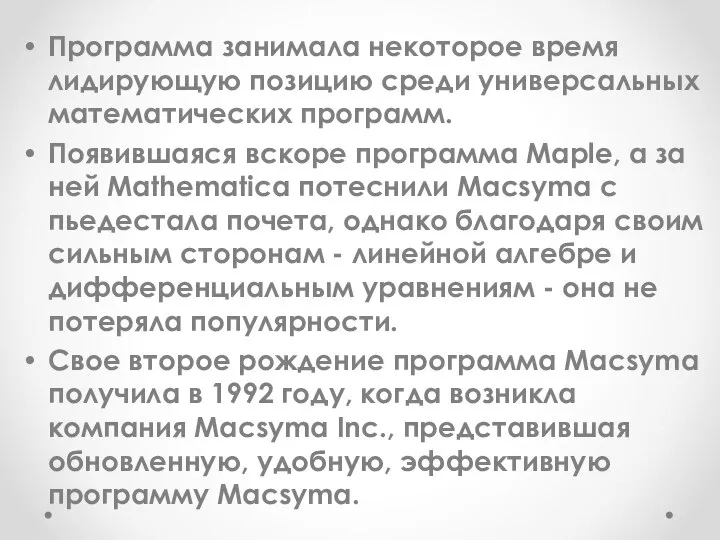 • Программа занимала некоторое время лидирующую позицию среди универсальных математических программ.
• Появившаяся вскоре программа Maple, а за ней Mathematica потеснили Macsyma с пьедестала почета, однако благодаря своим сильным сторонам - линейной алгебре и дифференциальным уравнениям - она не потеряла популярности.
• Свое второе рождение программа Macsyma получила в 1992 году, когда возникла компания Macsyma Inc., представившая обновленную, удобную, эффективную программу Macsyma.